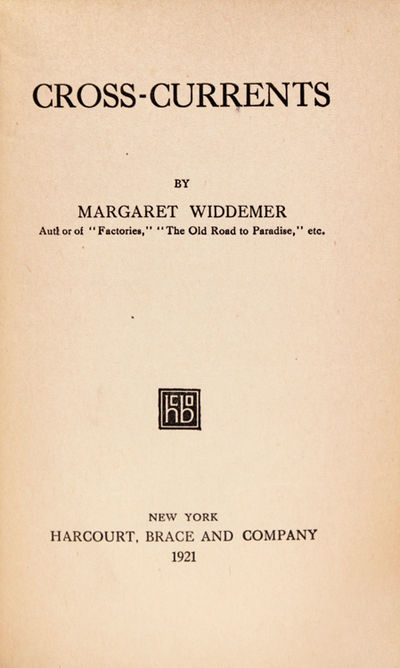 CROSS-CURRENTS

BY

MARGARET WIDDEMER

Author of "Factories," "The Old Road to Paradise," etc.

NEW YORK
HARCOURT, BRACE AND COMPANY
1921